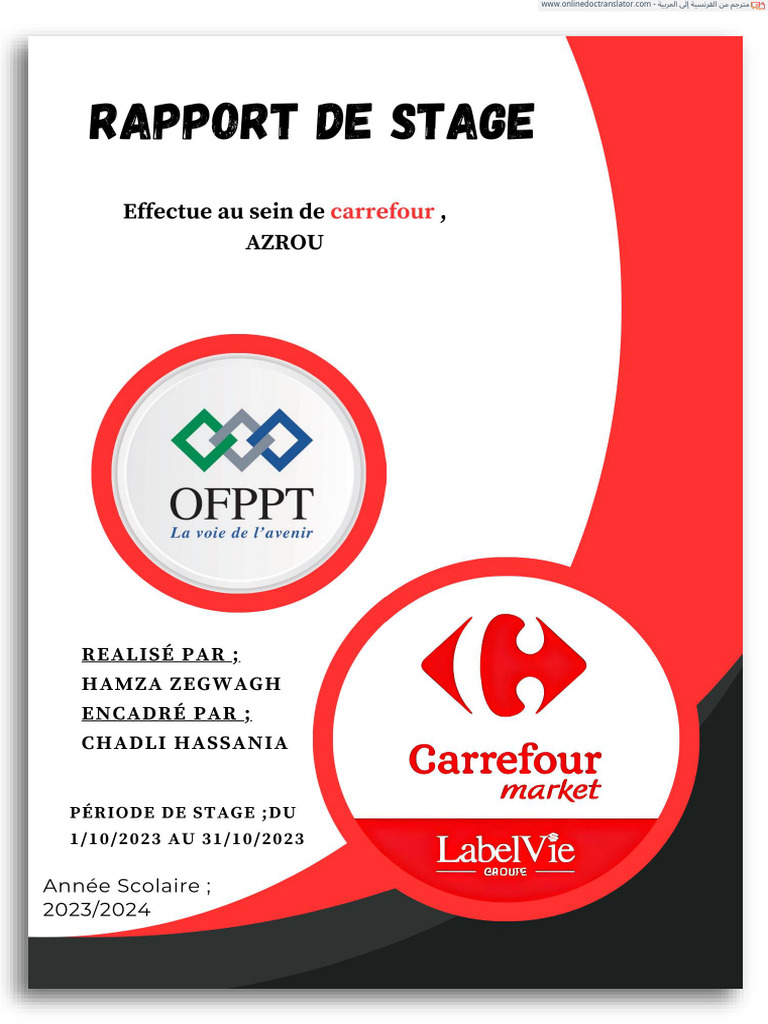 www.onlinedoctranslator.com - مترجم من الفرنسية إلى العربية

RAPPORT DE STAGE

Effectue au sein de carrefour , AZROU

OFPPT
La voie de l'avenir

REALISÉ PAR ;
HAMZA ZEGWAGH
ENCADRÉ PAR ;
CHADLI HASSANIA

PÉRIODE DE STAGE ;DU 1/10/2023 AU 31/10/2023

Année Scolaire ; 2023/2024

Carrefour
market

LabelVie
GROUPE